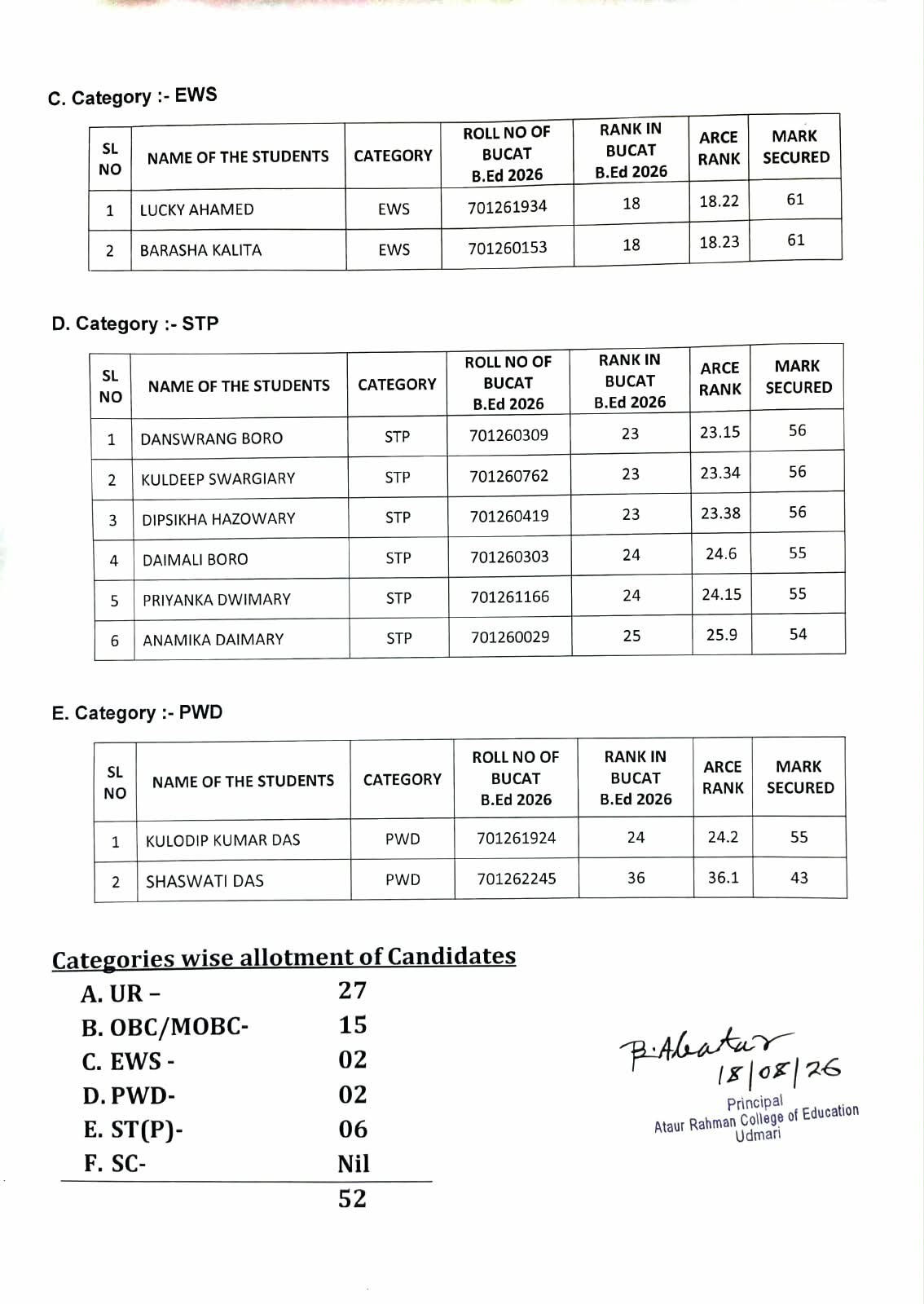 C. Category :- EWS

| SL NO | NAME OF THE STUDENTS | CATEGORY | ROLL NO OF BUCAT B.Ed 2026 | RANK IN BUCAT B.Ed 2026 | ARCE RANK | MARK SECURED |
|---|---|---|---|---|---|---|
| 1 | LUCKY AHAMED | EWS | 701261934 | 18 | 18.22 | 61 |
| 2 | BARASHA KALITA | EWS | 701260153 | 18 | 18.23 | 61 |

D. Category :- STP

| SL NO | NAME OF THE STUDENTS | CATEGORY | ROLL NO OF BUCAT B.Ed 2026 | RANK IN BUCAT B.Ed 2026 | ARCE RANK | MARK SECURED |
|---|---|---|---|---|---|---|
| 1 | DANSWRANG BORO | STP | 701260309 | 23 | 23.15 | 56 |
| 2 | KULDEEP SWARGIARY | STP | 701260762 | 23 | 23.34 | 56 |
| 3 | DIPSIKHA HAZOWARY | STP | 701260419 | 23 | 23.38 | 56 |
| 4 | DAIMALI BORO | STP | 701260303 | 24 | 24.6 | 55 |
| 5 | PRIYANKA DWIMARY | STP | 701261166 | 24 | 24.15 | 55 |
| 6 | ANAMIKA DAIMARY | STP | 701260029 | 25 | 25.9 | 54 |

E. Category :- PWD

| SL NO | NAME OF THE STUDENTS | CATEGORY | ROLL NO OF BUCAT B.Ed 2026 | RANK IN BUCAT B.Ed 2026 | ARCE RANK | MARK SECURED |
|---|---|---|---|---|---|---|
| 1 | KULODIP KUMAR DAS | PWD | 701261924 | 24 | 24.2 | 55 |
| 2 | SHASWATI DAS | PWD | 701262245 | 36 | 36.1 | 43 |

Categories wise allotment of Candidates
A. UR – 27
B. OBC/MOBC- 15
C. EWS - 02
D. PWD- 02
E. ST(P)- 06
F. SC- Nil
52

B. Abatar
18/08/26
Principal
Ataur Rahman College of Education
Udmari